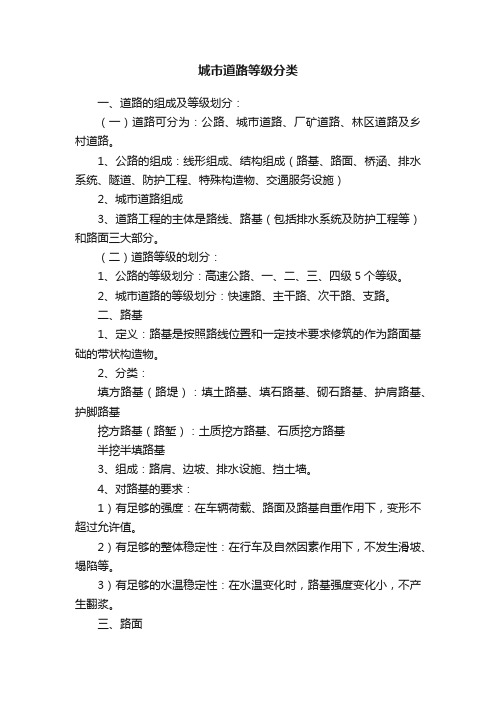 城市道路等级分类

一、道路的组成及等级划分：

（一）道路可分为：公路、城市道路、厂矿道路、林区道路及乡村道路。

1、公路的组成：线形组成、结构组成（路基、路面、桥涵、排水系统、隧道、防护工程、特殊构造物、交通服务设施）

2、城市道路组成

3、道路工程的主体是路线、路基（包括排水系统及防护工程等）和路面三大部分。

（二）道路等级的划分：

1、公路的等级划分：高速公路、一、二、三、四级 5 个等级。

2、城市道路的等级划分：快速路、主干路、次干路、支路。

二、路基

1、定义：路基是按照路线位置和一定技术要求修筑的作为路面基础的带状构造物。

2、分类：

填方路基（路堤）：填土路基、填石路基、砌石路基、护肩路基、护脚路基

挖方路基（路堑）：土质挖方路基、石质挖方路基

半挖半填路基

3、组成：路肩、边坡、排水设施、挡土墙。

4、对路基的要求：

1）有足够的强度：在车辆荷载、路面及路基自重作用下，变形不超过允许值。

2）有足够的整体稳定性：在行车及自然因素作用下，不发生滑坡、塌陷等。

3）有足够的水温稳定性：在水温变化时，路基强度变化小，不产生翻浆。

三、路面